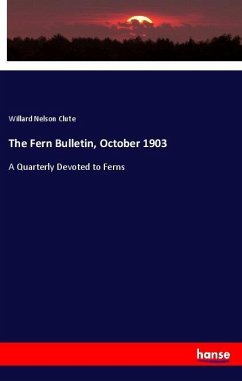 Willard Nelson Clute

The Fern Bulletin, October 1903

A Quarterly Devoted to Ferns

hanse